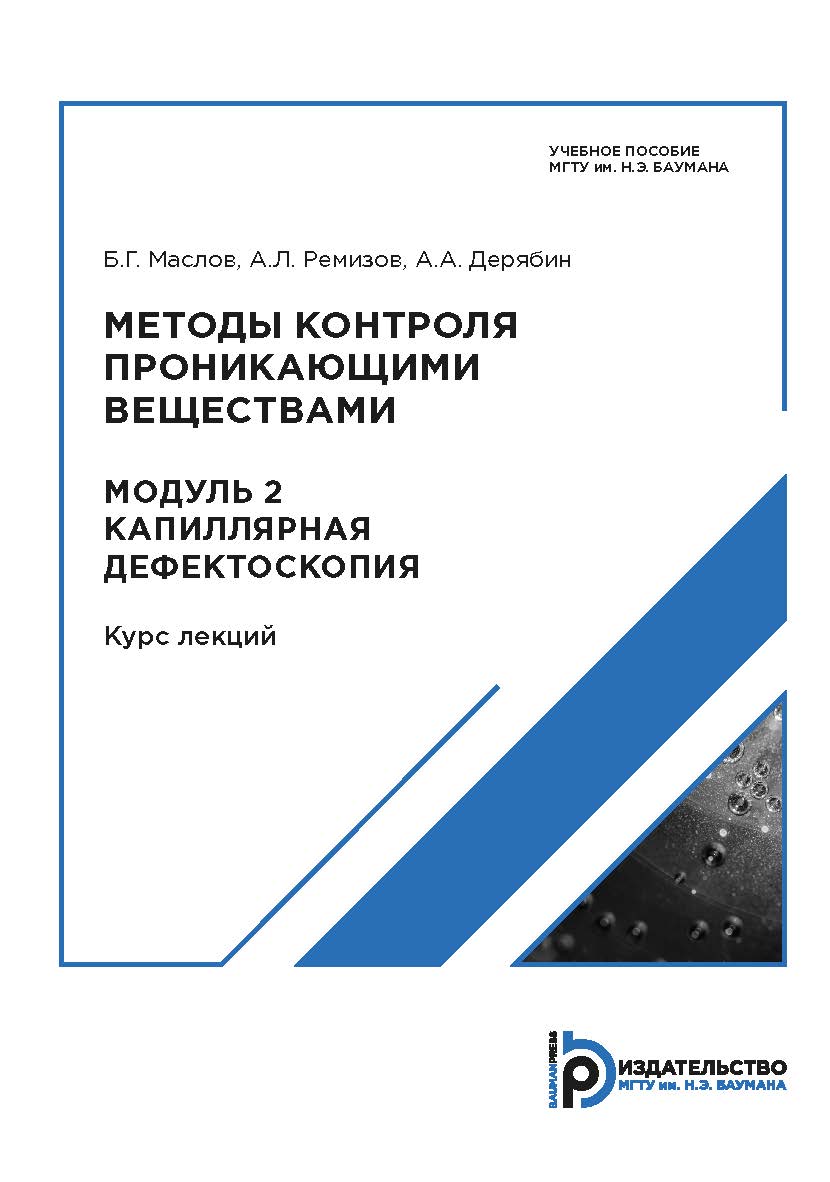 УЧЕБНОЕ ПОСОБИЕ
МГТУ им. Н.Э. БАУМАНА

Б.Г. Маслов, А.Л. Ремизов, А.А. Дерябин

МЕТОДЫ КОНТРОЛЯ ПРОНИКАЮЩИМИ ВЕЩЕСТВАМИ

МОДУЛЬ 2
КАПИЛЛЯРНАЯ ДЕФЕКТОСКОПИЯ

Курс лекций

BAUMANPRESS
ИЗДАТЕЛЬСТВО
МГТУ им. Н.Э. БАУМАНА